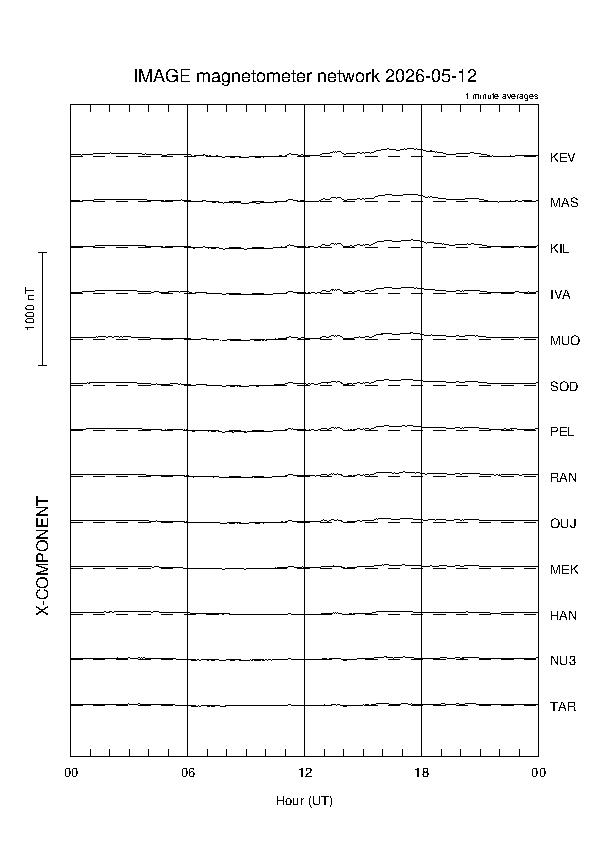 IMAGE magnetometer network 2026-05-12

1 minute averages

1000 nT

X-COMPONENT

KEV
MAS
KIL
IVA
MUO
SOD
PEL
RAN
OUJ
MEK
HAN
NU3
TAR

00 06 12 18 00

Hour (UT)